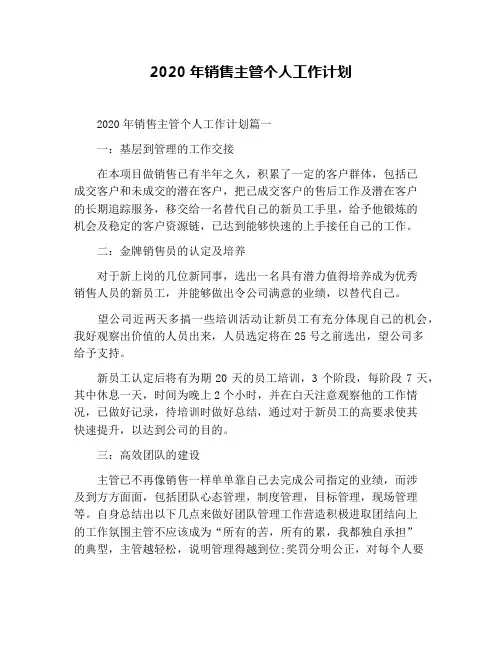 2020 年销售主管个人工作计划

2020 年销售主管个人工作计划篇一

一：基层到管理的工作交接

在本项目做销售已有半年之久，积累了一定的客户群体，包括已成交客户和未成交的潜在客户，把已成交客户的售后工作及潜在客户的长期追踪服务，移交给一名替代自己的新员工手里，给予他锻炼的机会及稳定的客户资源链，已达到能够快速的上手接任自己的工作。

二：金牌销售员的认定及培养

对于新上岗的几位新同事，选出一名具有潜力值得培养成为优秀销售人员的新员工，并能够做出令公司满意的业绩，以替代自己。

望公司近两天多搞一些培训活动让新员工有充分体现自己的机会，我好观察出价值的人员出来，人员选定将在 25 号之前选出，望公司多给予支持。

新员工认定后将有为期 20 天的员工培训，3 个阶段，每阶段 7 天，其中休息一天，时间为晚上 2 个小时，并在白天注意观察他的工作情况，已做好记录，待培训时做好总结，通过对于新员工的高要求使其快速提升，以达到公司的目的。

三：高效团队的建设

主管已不再像销售一样单单靠自己去完成公司指定的业绩，而涉及到方方面面，包括团队心态管理，制度管理，目标管理，现场管理等。自身总结出以下几点来做好团队管理工作营造积极进取团结向上的工作氛围主管不应该成为“所有的苦，所有的累，我都独自承担”的典型，主管越轻松，说明管理得越到位;奖罚分明公正，对每个人要